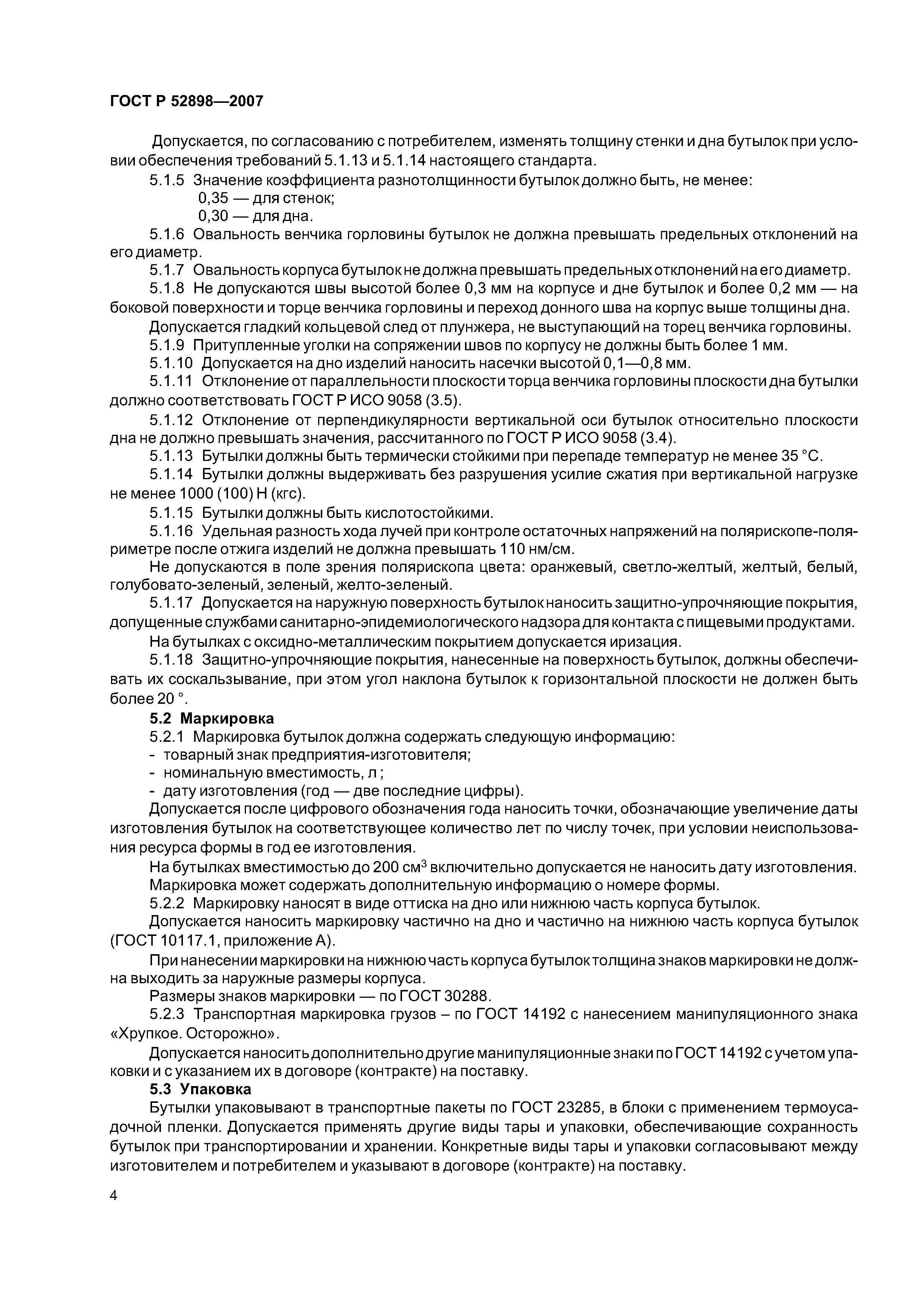 ГОСТ Р 52898—2007

Допускается, по согласованию с потребителем, изменять толщину стенки и дна бутылок при условии обеспечения требований 5.1.13 и 5.1.14 настоящего стандарта.

5.1.5 Значение коэффициента разнотолщинности бутылок должно быть, не менее:
0,35 — для стенок;
0,30 — для дна.

5.1.6 Овальность венчика горловины бутылок не должна превышать предельных отклонений на его диаметр.

5.1.7 Овальность корпуса бутылок не должна превышать предельных отклонений на его диаметр.

5.1.8 Не допускаются швы высотой более 0,3 мм на корпусе и дне бутылок и более 0,2 мм — на боковой поверхности и торце венчика горловины и переход донного шва на корпус выше толщины дна.

Допускается гладкий кольцевой след от плунжера, не выступающий на торец венчика горловины.

5.1.9 Притупленные уголки на сопряжении швов по корпусу не должны быть более 1 мм.

5.1.10 Допускается на дно изделий наносить насечки высотой 0,1—0,8 мм.

5.1.11 Отклонение от параллельности плоскости торца венчика горловины плоскости дна бутылки должно соответствовать ГОСТ Р ИСО 9058 (3.5).

5.1.12 Отклонение от перпендикулярности вертикальной оси бутылок относительно плоскости дна не должно превышать значения, рассчитанного по ГОСТ Р ИСО 9058 (3.4).

5.1.13 Бутылки должны быть термически стойкими при перепаде температур не менее 35 °С.

5.1.14 Бутылки должны выдерживать без разрушения усилие сжатия при вертикальной нагрузке не менее 1000 (100) Н (кгс).

5.1.15 Бутылки должны быть кислотостойкими.

5.1.16 Удельная разность хода лучей при контроле остаточных напряжений на полярископе-поляриметре после отжига изделий не должна превышать 110 нм/см.

Не допускаются в поле зрения полярископа цвета: оранжевый, светло-желтый, желтый, белый, голубовато-зеленый, зеленый, желто-зеленый.

5.1.17 Допускается на наружную поверхность бутылок наносить защитно-упрочняющие покрытия, допущенные службами санитарно-эпидемиологического надзора для контакта с пищевыми продуктами.

На бутылках с оксидно-металлическим покрытием допускается иризация.

5.1.18 Защитно-упрочняющие покрытия, нанесенные на поверхность бутылок, должны обеспечивать их соскальзывание, при этом угол наклона бутылок к горизонтальной плоскости не должен быть более 20 °.

5.2 Маркировка

5.2.1 Маркировка бутылок должна содержать следующую информацию:
- товарный знак предприятия-изготовителя;
- номинальную вместимость, л ;
- дату изготовления (год — две последние цифры).

Допускается после цифрового обозначения года наносить точки, обозначающие увеличение даты изготовления бутылок на соответствующее количество лет по числу точек, при условии неиспользования ресурса формы в год ее изготовления.

На бутылках вместимостью до 200 см$^3$ включительно допускается не наносить дату изготовления.

Маркировка может содержать дополнительную информацию о номере формы.

5.2.2 Маркировку наносят в виде оттиска на дно или нижнюю часть корпуса бутылок.

Допускается наносить маркировку частично на дно и частично на нижнюю часть корпуса бутылок (ГОСТ 10117.1, приложение А).

При нанесении маркировки на нижнюю часть корпуса бутылок толщина знаков маркировки не должна выходить за наружные размеры корпуса.

Размеры знаков маркировки — по ГОСТ 30288.

5.2.3 Транспортная маркировка грузов – по ГОСТ 14192 с нанесением манипуляционного знака «Хрупкое. Осторожно».

Допускается наносить дополнительно другие манипуляционные знаки по ГОСТ 14192 с учетом упаковки и с указанием их в договоре (контракте) на поставку.

5.3 Упаковка

Бутылки упаковывают в транспортные пакеты по ГОСТ 23285, в блоки с применением термоусадочной пленки. Допускается применять другие виды тары и упаковки, обеспечивающие сохранность бутылок при транспортировании и хранении. Конкретные виды тары и упаковки согласовывают между изготовителем и потребителем и указывают в договоре (контракте) на поставку.

4